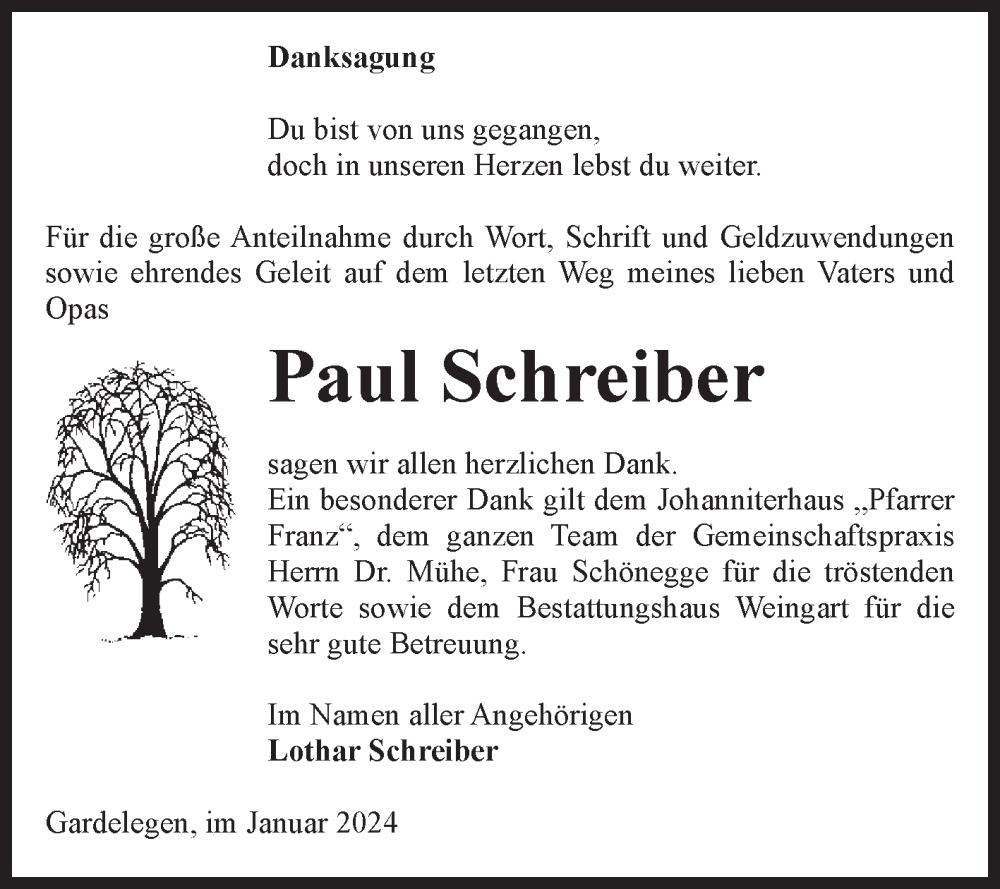 Danksagung

Du bist von uns gegangen,
doch in unseren Herzen lebst du weiter.

Für die große Anteilnahme durch Wort, Schrift und Geldzuwendungen sowie ehrendes Geleit auf dem letzten Weg meines lieben Vaters und Opas

Paul Schreiber

sagen wir allen herzlichen Dank.
Ein besonderer Dank gilt dem Johanniterhaus „Pfarrer Franz“, dem ganzen Team der Gemeinschaftspraxis Herrn Dr. Mühe, Frau Schönegge für die tröstenden Worte sowie dem Bestattungshaus Weingart für die sehr gute Betreuung.

Im Namen aller Angehörigen
Lothar Schreiber

Gardelegen, im Januar 2024